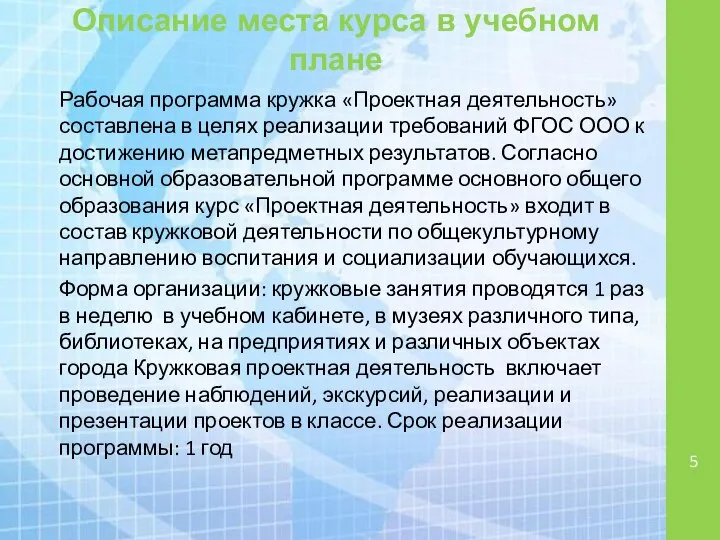 Описание места курса в учебном плане

Рабочая программа кружка «Проектная деятельность» составлена в целях реализации требований ФГОС ООО к достижению метапредметных результатов. Согласно основной образовательной программе основного общего образования курс «Проектная деятельность» входит в состав кружковой деятельности по общекультурному направлению воспитания и социализации обучающихся.

Форма организации: кружковые занятия проводятся 1 раз в неделю в учебном кабинете, в музеях различного типа, библиотеках, на предприятиях и различных объектах города Кружковая проектная деятельность включает проведение наблюдений, экскурсий, реализации и презентации проектов в классе. Срок реализации программы: 1 год

5